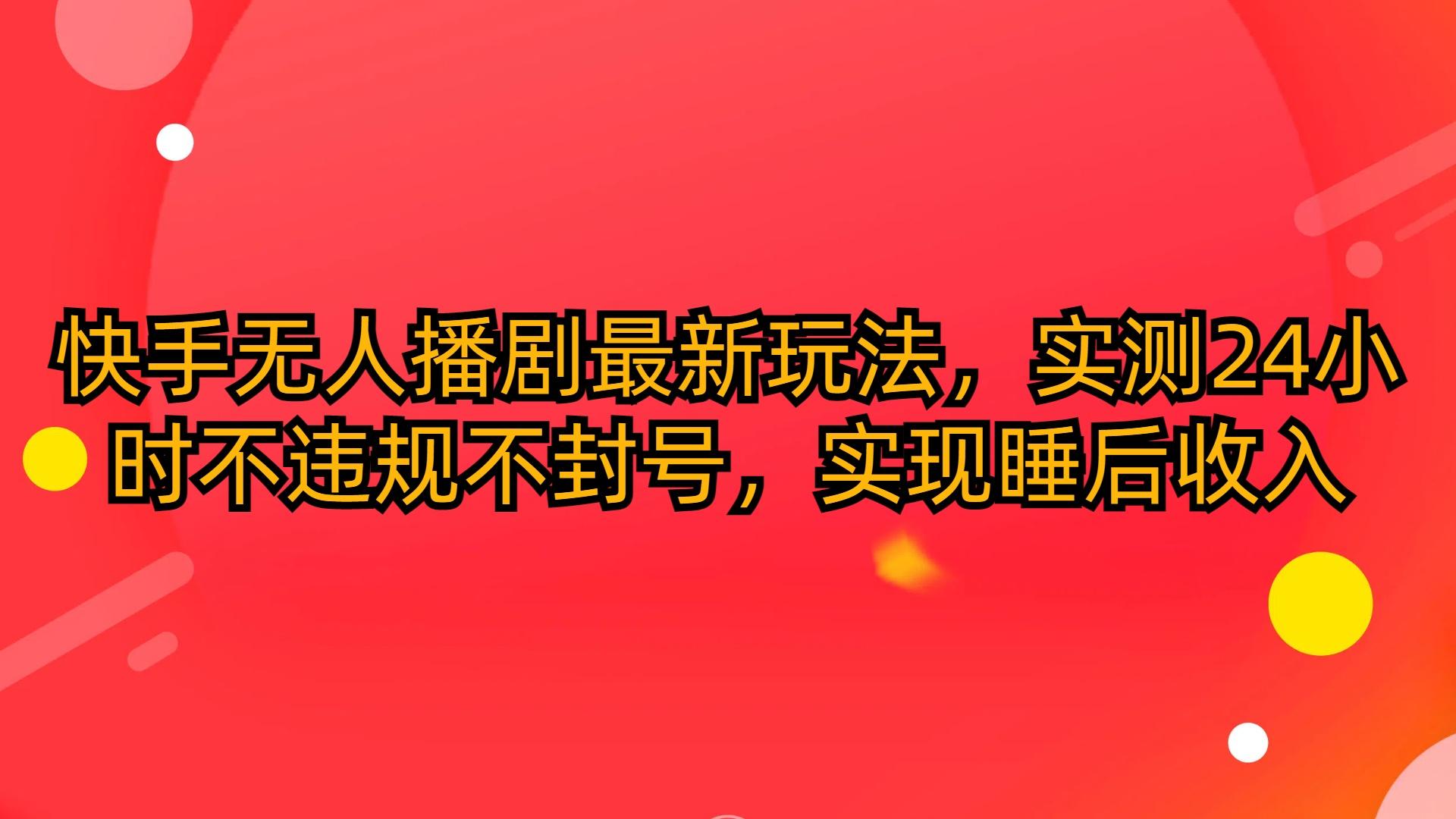 快手无人播剧最新玩法，实测24小时不违规不封号，实现睡后收入